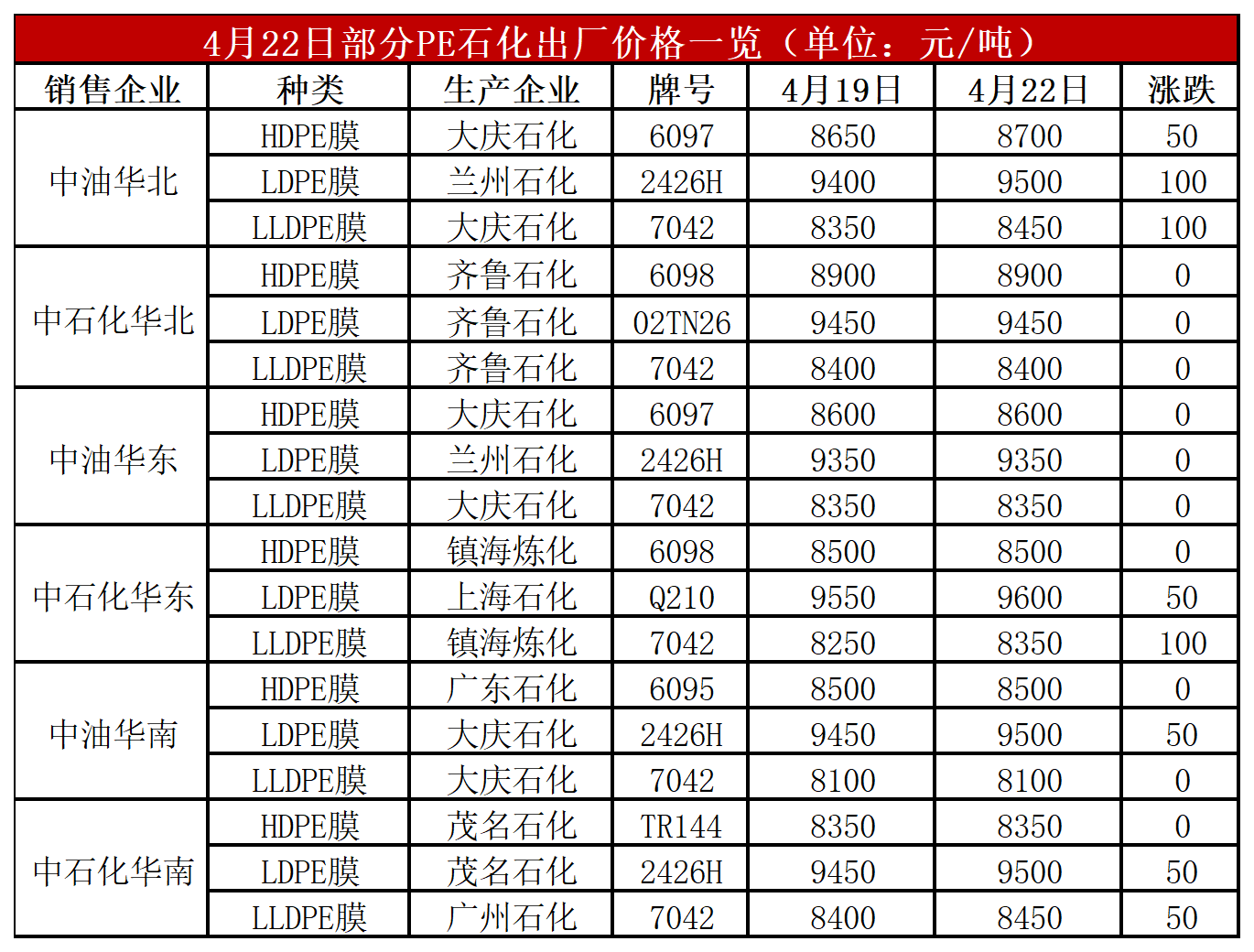 4月22日部分PE石化出厂价格一览（单位：元/吨）

| 销售企业 | 种类 | 生产企业 | 牌号 | 4月19日 | 4月22日 | 涨跌 |
|---|---|---|---|---|---|---|
| 中油华北 | HDPE膜 | 大庆石化 | 6097 | 8650 | 8700 | 50 |
|  | LDPE膜 | 兰州石化 | 2426H | 9400 | 9500 | 100 |
|  | LLDPE膜 | 大庆石化 | 7042 | 8350 | 8450 | 100 |
| 中石化华北 | HDPE膜 | 齐鲁石化 | 6098 | 8900 | 8900 | 0 |
|  | LDPE膜 | 齐鲁石化 | 02TN26 | 9450 | 9450 | 0 |
|  | LLDPE膜 | 齐鲁石化 | 7042 | 8400 | 8400 | 0 |
| 中油华东 | HDPE膜 | 大庆石化 | 6097 | 8600 | 8600 | 0 |
|  | LDPE膜 | 兰州石化 | 2426H | 9350 | 9350 | 0 |
|  | LLDPE膜 | 大庆石化 | 7042 | 8350 | 8350 | 0 |
| 中石化华东 | HDPE膜 | 镇海炼化 | 6098 | 8500 | 8500 | 0 |
|  | LDPE膜 | 上海石化 | Q210 | 9550 | 9600 | 50 |
|  | LLDPE膜 | 镇海炼化 | 7042 | 8250 | 8350 | 100 |
| 中油华南 | HDPE膜 | 广东石化 | 6095 | 8500 | 8500 | 0 |
|  | LDPE膜 | 大庆石化 | 2426H | 9450 | 9500 | 50 |
|  | LLDPE膜 | 大庆石化 | 7042 | 8100 | 8100 | 0 |
| 中石化华南 | HDPE膜 | 茂名石化 | TR144 | 8350 | 8350 | 0 |
|  | LDPE膜 | 茂名石化 | 2426H | 9450 | 9500 | 50 |
|  | LLDPE膜 | 广州石化 | 7042 | 8400 | 8450 | 50 |